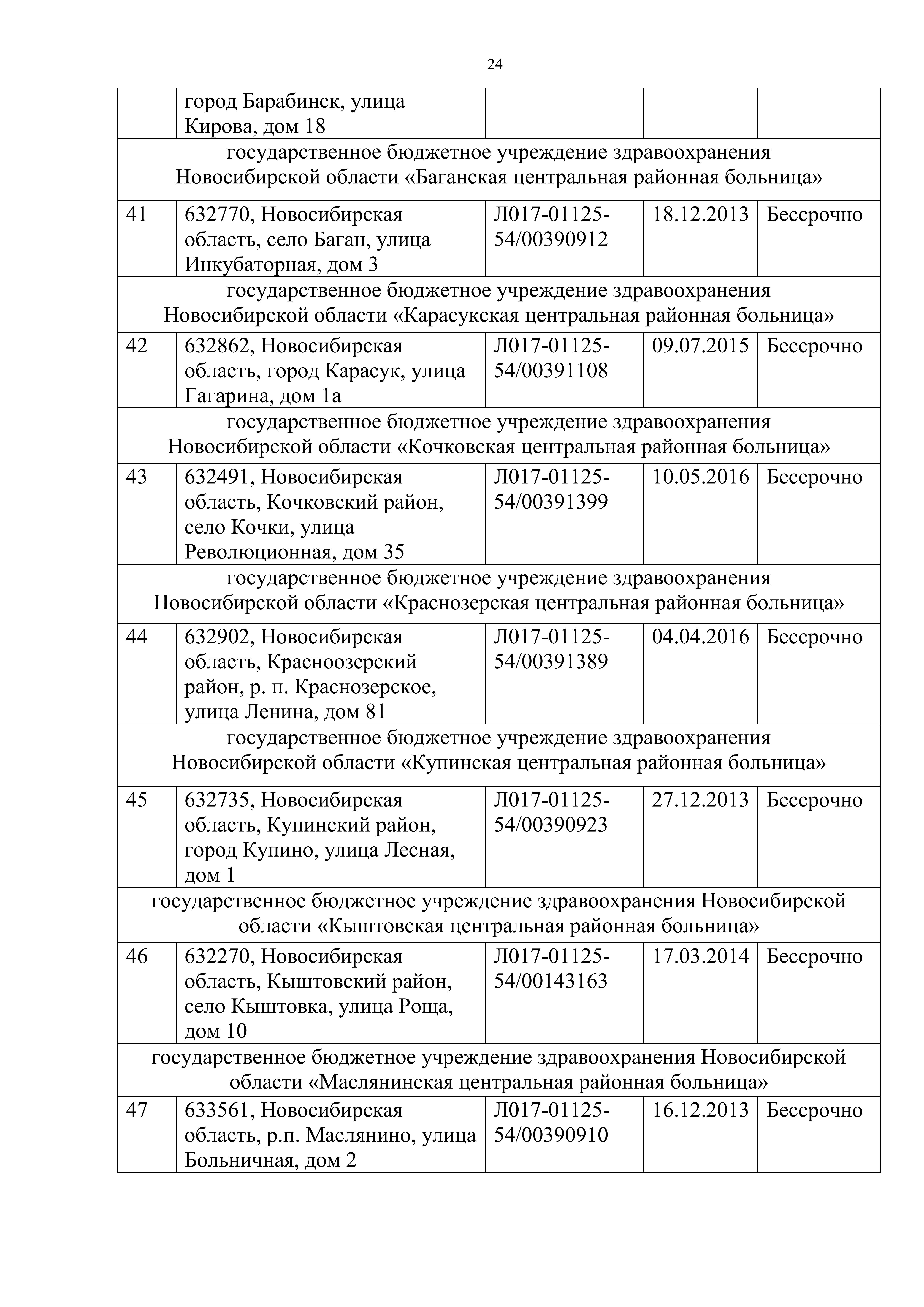 24

| | город Барабинск, улица Кирова, дом 18 | | | |
|---|---|---|---|---|
| государственное бюджетное учреждение здравоохранения Новосибирской области «Баганская центральная районная больница» | | | | |
| 41 | 632770, Новосибирская область, село Баган, улица Инкубаторная, дом 3 | Л017-01125-54/00390912 | 18.12.2013 | Бессрочно |
| государственное бюджетное учреждение здравоохранения Новосибирской области «Карасукская центральная районная больница» | | | | |
| 42 | 632862, Новосибирская область, город Карасук, улица Гагарина, дом 1а | Л017-01125-54/00391108 | 09.07.2015 | Бессрочно |
| государственное бюджетное учреждение здравоохранения Новосибирской области «Кочковская центральная районная больница» | | | | |
| 43 | 632491, Новосибирская область, Кочковский район, село Кочки, улица Революционная, дом 35 | Л017-01125-54/00391399 | 10.05.2016 | Бессрочно |
| государственное бюджетное учреждение здравоохранения Новосибирской области «Краснозерская центральная районная больница» | | | | |
| 44 | 632902, Новосибирская область, Красноозерский район, р. п. Краснозерское, улица Ленина, дом 81 | Л017-01125-54/00391389 | 04.04.2016 | Бессрочно |
| государственное бюджетное учреждение здравоохранения Новосибирской области «Купинская центральная районная больница» | | | | |
| 45 | 632735, Новосибирская область, Купинский район, город Купино, улица Лесная, дом 1 | Л017-01125-54/00390923 | 27.12.2013 | Бессрочно |
| государственное бюджетное учреждение здравоохранения Новосибирской области «Кыштовская центральная районная больница» | | | | |
| 46 | 632270, Новосибирская область, Кыштовский район, село Кыштовка, улица Роща, дом 10 | Л017-01125-54/00143163 | 17.03.2014 | Бессрочно |
| государственное бюджетное учреждение здравоохранения Новосибирской области «Маслянинская центральная районная больница» | | | | |
| 47 | 633561, Новосибирская область, р.п. Маслянино, улица Больничная, дом 2 | Л017-01125-54/00390910 | 16.12.2013 | Бессрочно |